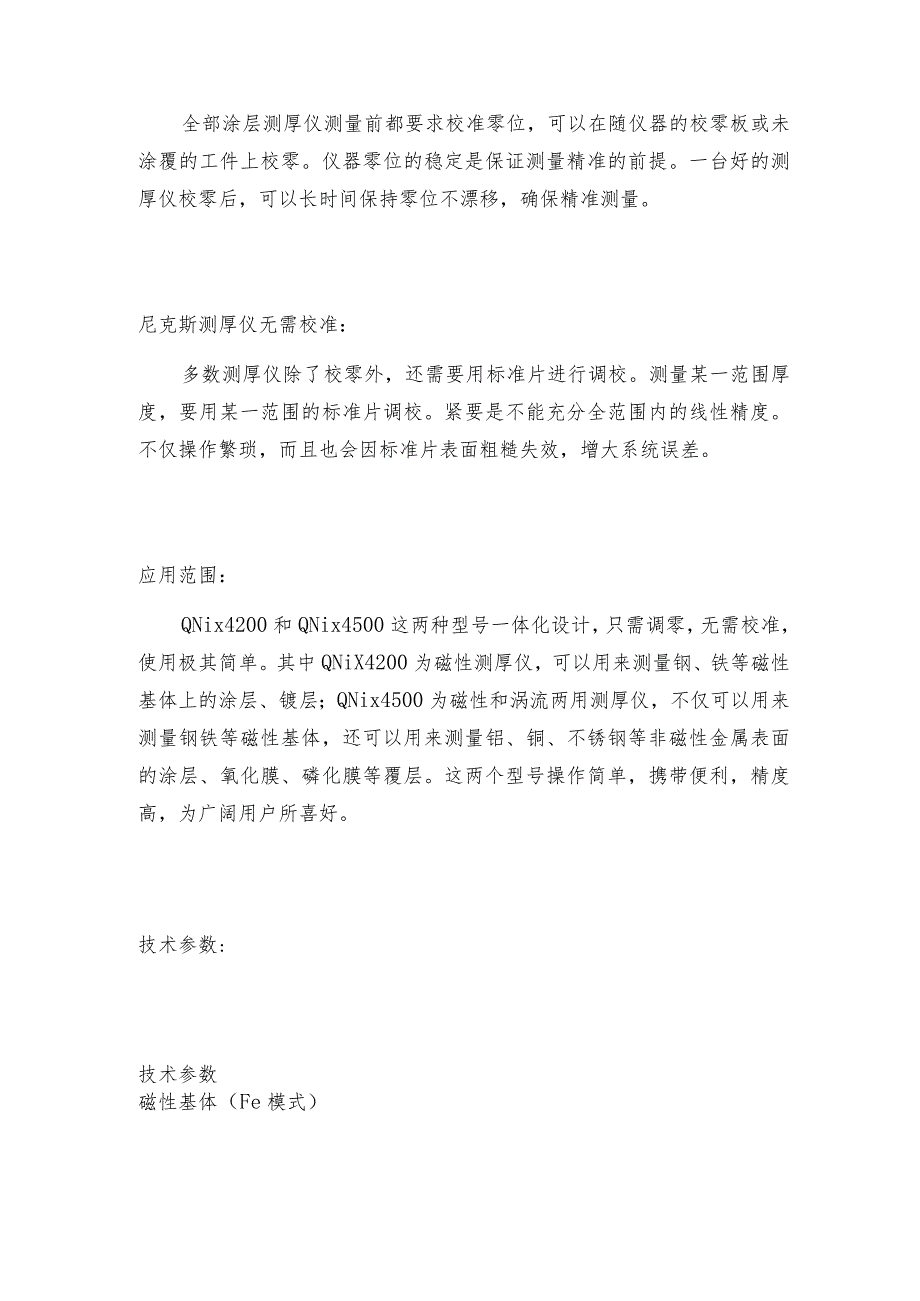 全部涂层测厚仪测量前都要求校准零位，可以在随仪器的校零板或未涂覆的工件上校零。仪器零位的稳定是保证测量精准的前提。一台好的测厚仪校零后，可以长时间保持零位不漂移，确保精准测量。

尼克斯测厚仪无需校准：

多数测厚仪除了校零外，还需要用标准片进行调校。测量某一范围厚度，要用某一范围的标准片调校。紧要是不能充分全范围内的线性精度。不仅操作繁琐，而且也会因标准片表面粗糙失效，增大系统误差。

应用范围：

QNix4200 和 QNix4500 这两种型号一体化设计，只需调零，无需校准，使用极其简单。其中 QNiX4200 为磁性测厚仪，可以用来测量钢、铁等磁性基体上的涂层、镀层；QNix4500 为磁性和涡流两用测厚仪，不仅可以用来测量钢铁等磁性基体，还可以用来测量铝、铜、不锈钢等非磁性金属表面的涂层、氧化膜、磷化膜等覆层。这两个型号操作简单，携带便利，精度高，为广阔用户所喜好。

技术参数：

技术参数
磁性基体（Fe 模式）